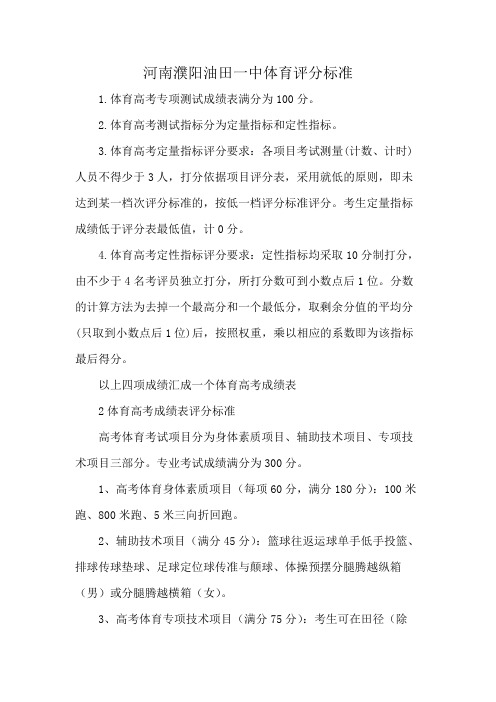 河南濮阳油田一中体育评分标准

1.体育高考专项测试成绩表满分为100分。

2.体育高考测试指标分为定量指标和定性指标。

3.体育高考定量指标评分要求：各项目考试测量(计数、计时)人员不得少于3人，打分依据项目评分表，采用就低的原则，即未达到某一档次评分标准的，按低一档评分标准评分。考生定量指标成绩低于评分表最低值，计0分。

4.体育高考定性指标评分要求：定性指标均采取10分制打分，由不少于4名考评员独立打分，所打分数可到小数点后1位。分数的计算方法为去掉一个最高分和一个最低分，取剩余分值的平均分(只取到小数点后1位)后，按照权重，乘以相应的系数即为该指标最后得分。

以上四项成绩汇成一个体育高考成绩表

2体育高考成绩表评分标准

高考体育考试项目分为身体素质项目、辅助技术项目、专项技术项目三部分。专业考试成绩满分为300分。

1、高考体育身体素质项目（每项60分，满分180分）：100米跑、800米跑、5米三向折回跑。

2、辅助技术项目（满分45分）：篮球往返运球单手低手投篮、排球传球垫球、足球定位球传准与颠球、体操预摆分腿腾越纵箱（男）或分腿腾越横箱（女）。

3、高考体育专项技术项目（满分75分）：考生可在田径（除